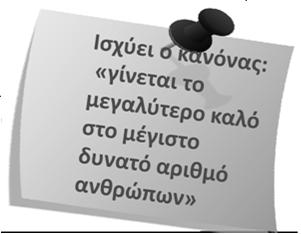 Ισχύει ο κανόνας: «γίνεται το μεγαλύτερο καλό στο μέγιστο δυνατό αριθμό ανθρώπων»